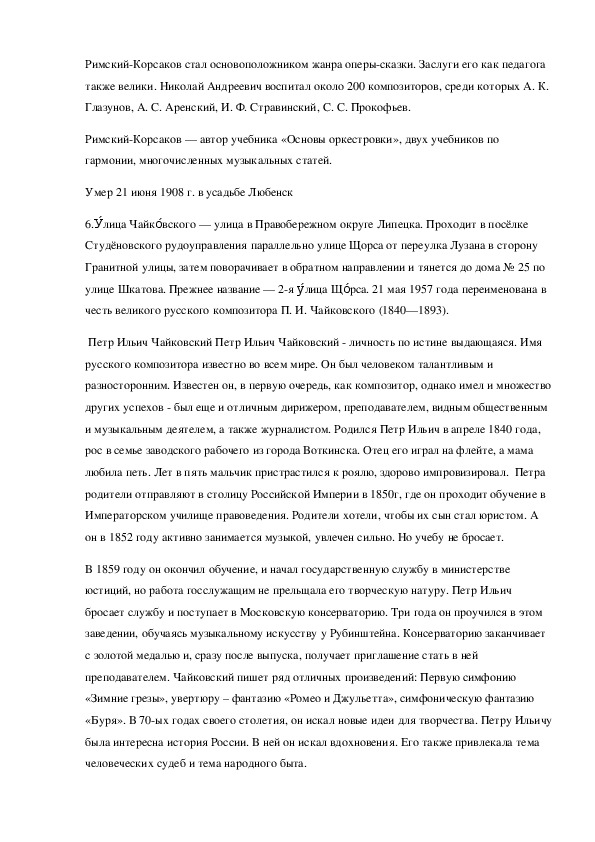 Римский-Корсаков стал основоположником жанра оперы-сказки. Заслуги его как педагога также велики. Николай Андреевич воспитал около 200 композиторов, среди которых А. К. Глазунов, А. С. Аренский, И. Ф. Стравинский, С. С. Прокофьев.

Римский-Корсаков — автор учебника «Основы оркестровки», двух учебников по гармонии, многочисленных музыкальных статей.

Умер 21 июня 1908 г. в усадьбе Любенск

6.У́лица Чайко́вского — улица в Правобережном округе Липецка. Проходит в посёлке Студёновского рудоуправления параллельно улице Щорса от переулка Лузана в сторону Гранитной улицы, затем поворачивает в обратном направлении и тянется до дома № 25 по улице Шкатова. Прежнее название — 2-я у́лица Що́рса. 21 мая 1957 года переименована в честь великого русского композитора П. И. Чайковского (1840—1893).

Петр Ильич Чайковский Петр Ильич Чайковский - личность по истине выдающаяся. Имя русского композитора известно во всем мире. Он был человеком талантливым и разносторонним. Известен он, в первую очередь, как композитор, однако имел и множество других успехов - был еще и отличным дирижером, преподавателем, видным общественным и музыкальным деятелем, а также журналистом. Родился Петр Ильич в апреле 1840 года, рос в семье заводского рабочего из города Воткинска. Отец его играл на флейте, а мама любила петь. Лет в пять мальчик пристрастился к роялю, здорово импровизировал. Петра родители отправляют в столицу Российской Империи в 1850г, где он проходит обучение в Императорском училище правоведения. Родители хотели, чтобы их сын стал юристом. А он в 1852 году активно занимается музыкой, увлечен сильно. Но учебу не бросает.

В 1859 году он окончил обучение, и начал государственную службу в министерстве юстиций, но работа госслужащим не прельщала его творческую натуру. Петр Ильич бросает службу и поступает в Московскую консерваторию. Три года он проучился в этом заведении, обучаясь музыкальному искусству у Рубинштейна. Консерваторию заканчивает с золотой медалью и, сразу после выпуска, получает приглашение стать в ней преподавателем. Чайковский пишет ряд отличных произведений: Первую симфонию «Зимние грезы», увертюру – фантазию «Ромео и Джульетта», симфоническую фантазию «Буря». В 70-ых годах своего столетия, он искал новые идеи для творчества. Петру Ильичу была интересна история России. В ней он искал вдохновения. Его также привлекала тема человеческих судеб и тема народного быта.